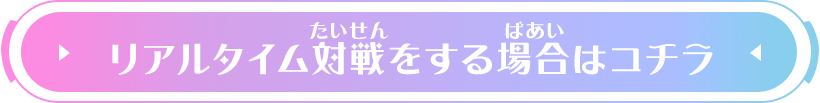 リアルタイム対戦(たいせん)をする場合(ばあい)はコチラ